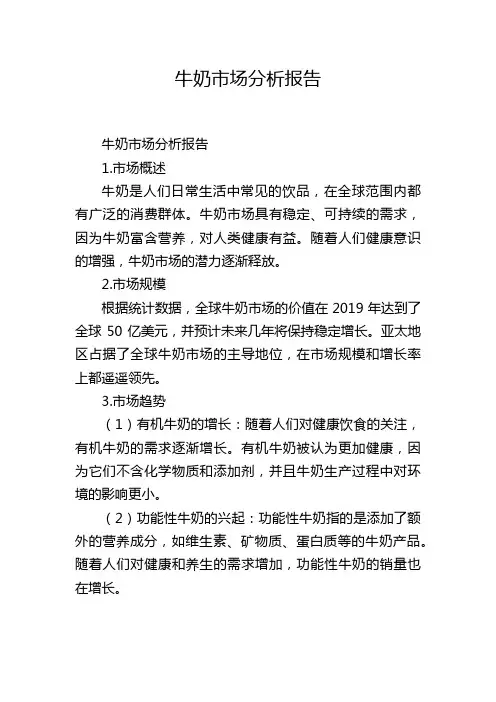 牛奶市场分析报告

牛奶市场分析报告

1.市场概述

牛奶是人们日常生活中常见的饮品，在全球范围内都有广泛的消费群体。牛奶市场具有稳定、可持续的需求，因为牛奶富含营养，对人类健康有益。随着人们健康意识的增强，牛奶市场的潜力逐渐释放。

2.市场规模

根据统计数据，全球牛奶市场的价值在 2019 年达到了全球 50 亿美元，并预计未来几年将保持稳定增长。亚太地区占据了全球牛奶市场的主导地位，在市场规模和增长率上都遥遥领先。

3.市场趋势

（1）有机牛奶的增长：随着人们对健康饮食的关注，有机牛奶的需求逐渐增长。有机牛奶被认为更加健康，因为它们不含化学物质和添加剂，并且牛奶生产过程中对环境的影响更小。

（2）功能性牛奶的兴起：功能性牛奶指的是添加了额外的营养成分，如维生素、矿物质、蛋白质等的牛奶产品。随着人们对健康和养生的需求增加，功能性牛奶的销量也在增长。